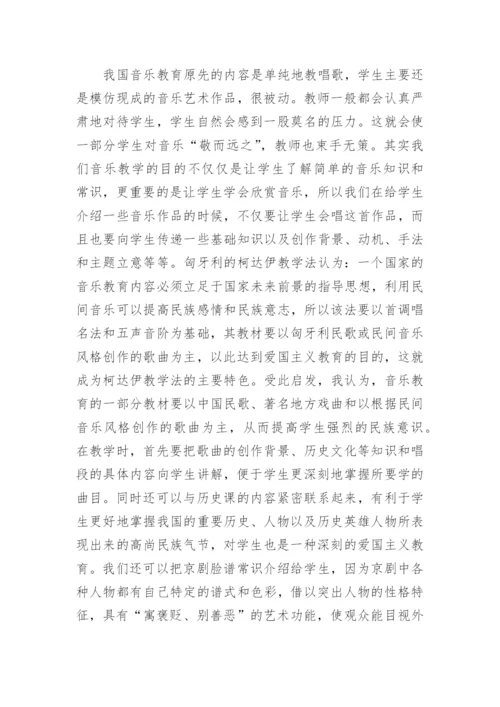 我国音乐教育原先的内容是单纯地教唱歌，学生主要还是模仿现成的音乐艺术作品，很被动。教师一般都会认真严肃地对待学生，学生自然会感到一股莫名的压力。这就会使一部分学生对音乐“敬而远之”，教师也束手无策。其实我们音乐教学的目的不仅仅是让学生了解简单的音乐知识和常识，更重要的是让学生学会欣赏音乐，所以我们在给学生介绍一些音乐作品的时候，不仅要让学生会唱这首作品，而且也要向学生传递一些基础知识以及创作背景、动机、手法和主题立意等等。匈牙利的柯达伊教学法认为：一个国家的音乐教育内容必须立足于国家未来前景的指导思想，利用民间音乐可以提高民族感情和民族意志，所以该法要以首调唱名法和五声音阶为基础，其教材要以匈牙利民歌或民间音乐风格创作的歌曲为主，以此达到爱国主义教育的目的，这就成为柯达伊教学法的主要特色。受此启发，我认为，音乐教育的一部分教材要以中国民歌、著名地方戏曲和以根据民间音乐风格创作的歌曲为主，从而提高学生强烈的民族意识。在教学时，首先要把歌曲的创作背景、历史文化等知识和唱段的具体内容向学生讲解，便于学生更深刻地掌握所要学的曲目。同时还可以与历史课的内容紧密联系起来，有利于学生更好地掌握我国的重要历史、人物以及历史英雄人物所表现出来的高尚民族气节，对学生也是一种深刻的爱国主义教育。我们还可以把京剧脸谱常识介绍给学生，因为京剧中各种人物都有自己特定的谱式和色彩，借以突出人物的性格特征，具有“寓褒贬、别善恶”的艺术功能，使观众能目视外